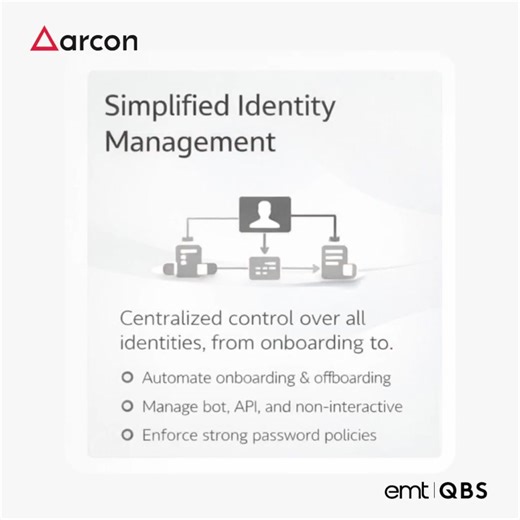 arcon

Simplified Identity Management

Centralized control over all identities, from onboarding to.

Automate onboarding & offboarding

Manage bot, API, and non-interactive

Enforce strong password policies

emt | QBS